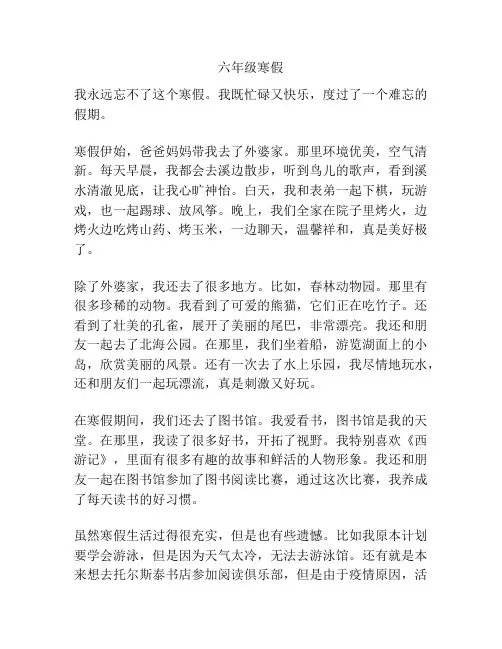 六年级寒假

我永远忘不了这个寒假。我既忙碌又快乐，度过了一个难忘的假期。

寒假伊始，爸爸妈妈带我去了外婆家。那里环境优美，空气清新。每天早晨，我都会去溪边散步，听到鸟儿的歌声，看到溪水清澈见底，让我心旷神怡。白天，我和表弟一起下棋，玩游戏，也一起踢球、放风筝。晚上，我们全家在院子里烤火，边烤火边吃烤山药、烤玉米，一边聊天，温馨祥和，真是美好极了。

除了外婆家，我还去了很多地方。比如，春林动物园。那里有很多珍稀的动物。我看到了可爱的熊猫，它们正在吃竹子。还看到了壮美的孔雀，展开了美丽的尾巴，非常漂亮。我还和朋友一起去了北海公园。在那里，我们坐着船，游览湖面上的小岛，欣赏美丽的风景。还有一次去了水上乐园，我尽情地玩水，还和朋友们一起玩漂流，真是刺激又好玩。

在寒假期间，我们还去了图书馆。我爱看书，图书馆是我的天堂。在那里，我读了很多好书，开拓了视野。我特别喜欢《西游记》，里面有很多有趣的故事和鲜活的人物形象。我还和朋友一起在图书馆参加了图书阅读比赛，通过这次比赛，我养成了每天读书的好习惯。

虽然寒假生活过得很充实，但是也有些遗憾。比如我原本计划要学会游泳，但是因为天气太冷，无法去游泳馆。还有就是本来想去托尔斯泰书店参加阅读俱乐部，但是由于疫情原因，活